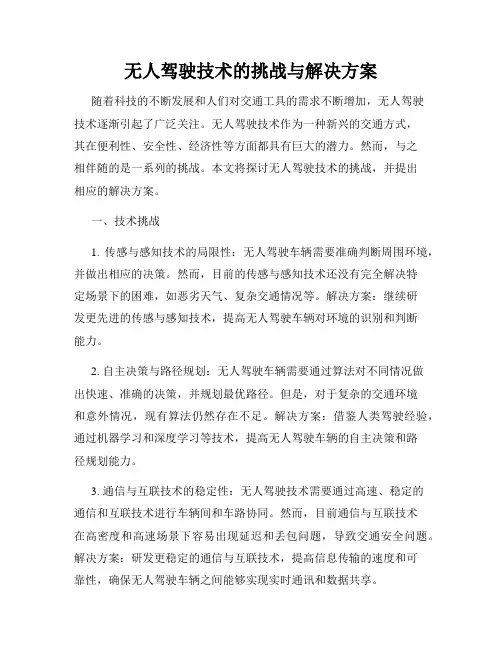 无人驾驶技术的挑战与解决方案

随着科技的不断发展和人们对交通工具的需求不断增加，无人驾驶技术逐渐引起了广泛关注。无人驾驶技术作为一种新兴的交通方式，其在便利性、安全性、经济性等方面都具有巨大的潜力。然而，与之相伴随的是一系列的挑战。本文将探讨无人驾驶技术的挑战，并提出相应的解决方案。

一、技术挑战

1. 传感与感知技术的局限性：无人驾驶车辆需要准确判断周围环境，并做出相应的决策。然而，目前的传感与感知技术还没有完全解决特定场景下的困难，如恶劣天气、复杂交通情况等。解决方案：继续研发更先进的传感与感知技术，提高无人驾驶车辆对环境的识别和判断能力。

2. 自主决策与路径规划：无人驾驶车辆需要通过算法对不同情况做出快速、准确的决策，并规划最优路径。但是，对于复杂的交通环境和意外情况，现有算法仍然存在不足。解决方案：借鉴人类驾驶经验，通过机器学习和深度学习等技术，提高无人驾驶车辆的自主决策和路径规划能力。

3. 通信与互联技术的稳定性：无人驾驶技术需要通过高速、稳定的通信和互联技术进行车辆间和车路协同。然而，目前通信与互联技术在高密度和高速场景下容易出现延迟和丢包问题，导致交通安全问题。解决方案：研发更稳定的通信与互联技术，提高信息传输的速度和可靠性，确保无人驾驶车辆之间能够实现实时通讯和数据共享。